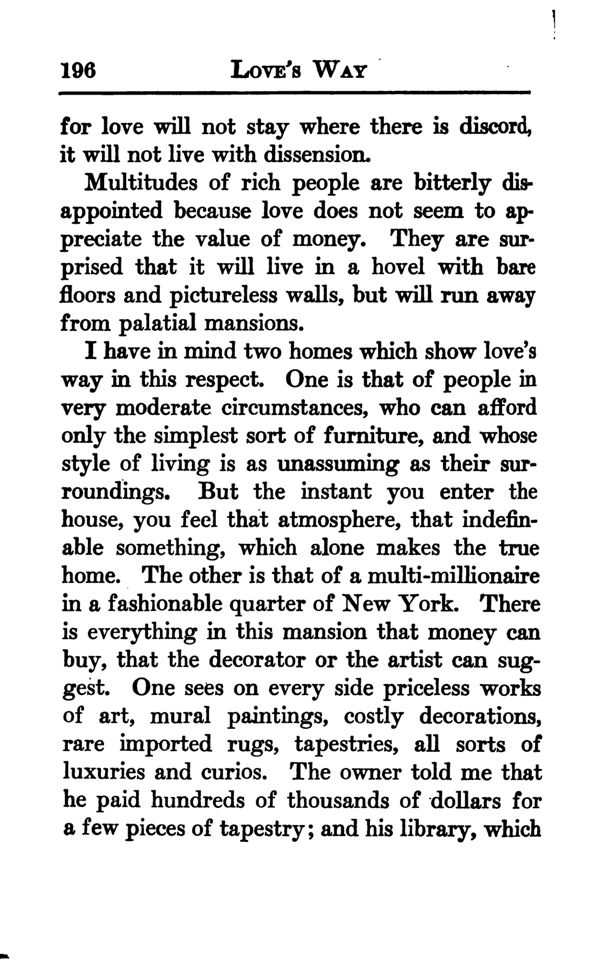 196 LOVE'S WAY

for love will not stay where there is discord, it will not live with dissension.

Multitudes of rich people are bitterly disappointed because love does not seem to appreciate the value of money. They are surprised that it will live in a hovel with bare floors and pictureless walls, but will run away from palatial mansions.

I have in mind two homes which show love's way in this respect. One is that of people in very moderate circumstances, who can afford only the simplest sort of furniture, and whose style of living is as unassuming as their surroundings. But the instant you enter the house, you feel that atmosphere, that indefinable something, which alone makes the true home. The other is that of a multi-millionaire in a fashionable quarter of New York. There is everything in this mansion that money can buy, that the decorator or the artist can suggest. One sees on every side priceless works of art, mural paintings, costly decorations, rare imported rugs, tapestries, all sorts of luxuries and curios. The owner told me that he paid hundreds of thousands of dollars for a few pieces of tapestry; and his library, which